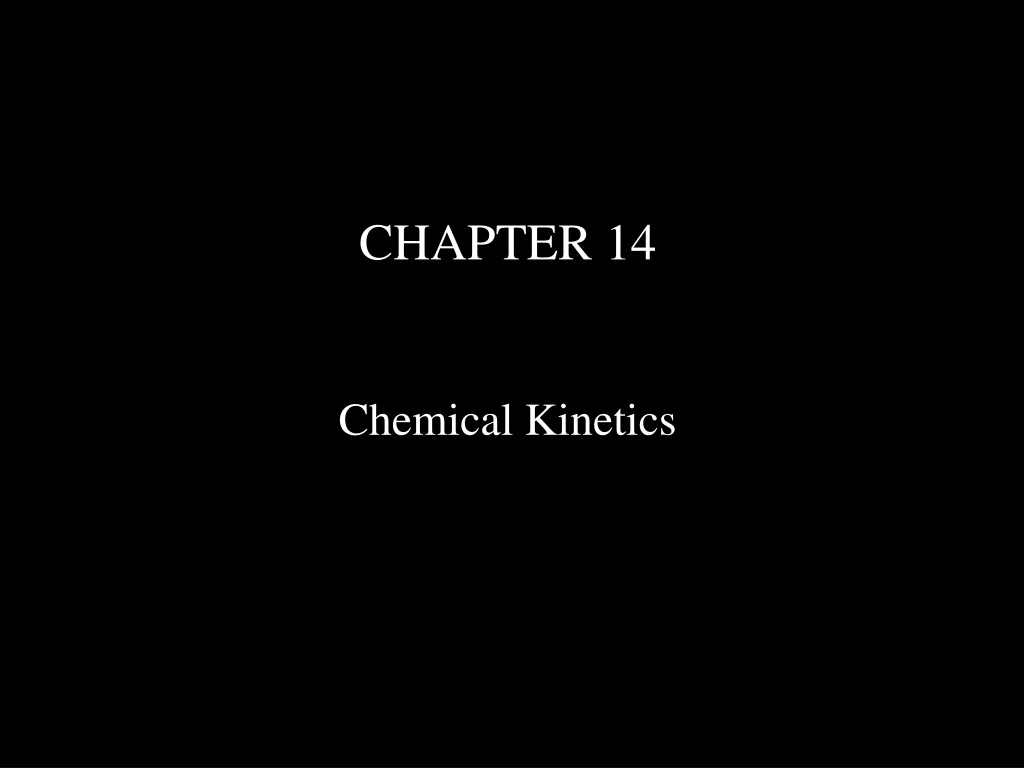 CHAPTER 14

Chemical Kinetics